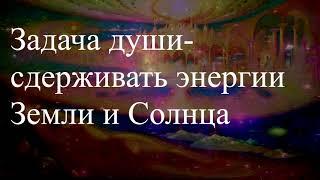 Задача души-
сдерживать энергии
Земли и Солнца